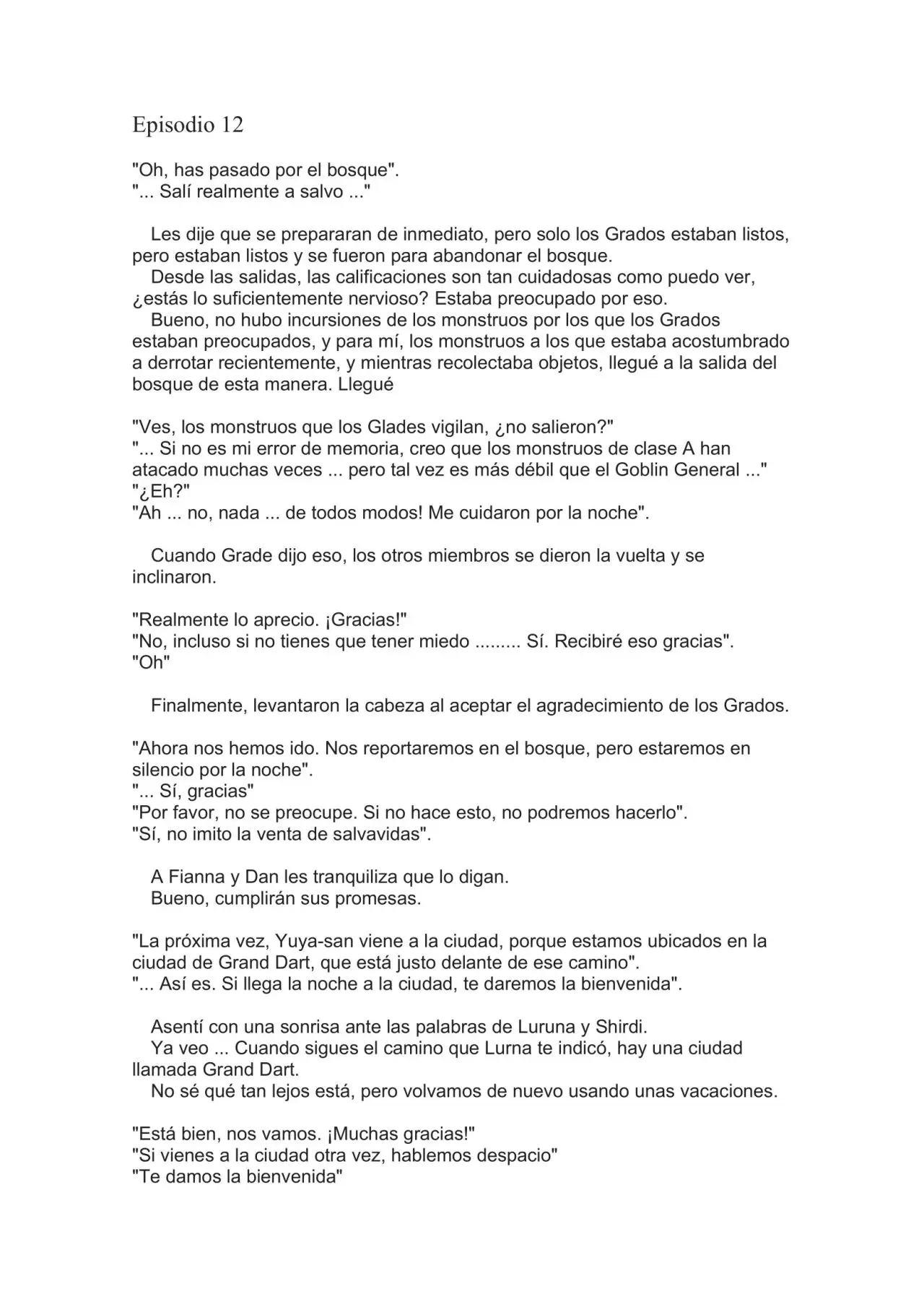 Episodio 12

"Oh, has pasado por el bosque".
"... Salí realmente a salvo ..."

Les dije que se prepararan de inmediato, pero solo los Grados estaban listos, pero estaban listos y se fueron para abandonar el bosque.
Desde las salidas, las calificaciones son tan cuidadosas como puedo ver, ¿estás lo suficientemente nervioso? Estaba preocupado por eso.
Bueno, no hubo incursiones de los monstruos por los que los Grados estaban preocupados, y para mí, los monstruos a los que estaba acostumbrado a derrotar recientemente, y mientras recolectaba objetos, llegué a la salida del bosque de esta manera. Llegué

"Ves, los monstruos que los Glades vigilan, ¿no salieron?"
"... Si no es mi error de memoria, creo que los monstruos de clase A han atacado muchas veces ... pero tal vez es más débil que el Goblin General ..."
"¿Eh?"
"Ah ... no, nada ... de todos modos! Me cuidaron por la noche".

Cuando Grade dijo eso, los otros miembros se dieron la vuelta y se inclinaron.

"Realmente lo aprecio. ¡Gracias!"
"No, incluso si no tienes que tener miedo ......... Sí. Recibiré eso gracias".
"Oh"

Finalmente, levantaron la cabeza al aceptar el agradecimiento de los Grados.

"Ahora nos hemos ido. Nos reportaremos en el bosque, pero estaremos en silencio por la noche".
"... Sí, gracias"
"Por favor, no se preocupe. Si no hace esto, no podremos hacerlo".
"Sí, no imito la venta de salvavidas".

A Fianna y Dan les tranquiliza que lo digan.
Bueno, cumplirán sus promesas.

"La próxima vez, Yuya-san viene a la ciudad, porque estamos ubicados en la ciudad de Grand Dart, que está justo delante de ese camino".
"... Así es. Si llega la noche a la ciudad, te daremos la bienvenida".

Asentí con una sonrisa ante las palabras de Luruna y Shirdi.
Ya veo ... Cuando sigues el camino que Lurna te indicó, hay una ciudad llamada Grand Dart.
No sé qué tan lejos está, pero volvamos de nuevo usando unas vacaciones.

"Está bien, nos vamos. ¡Muchas gracias!"
"Si vienes a la ciudad otra vez, hablemos despacio"
"Te damos la bienvenida"